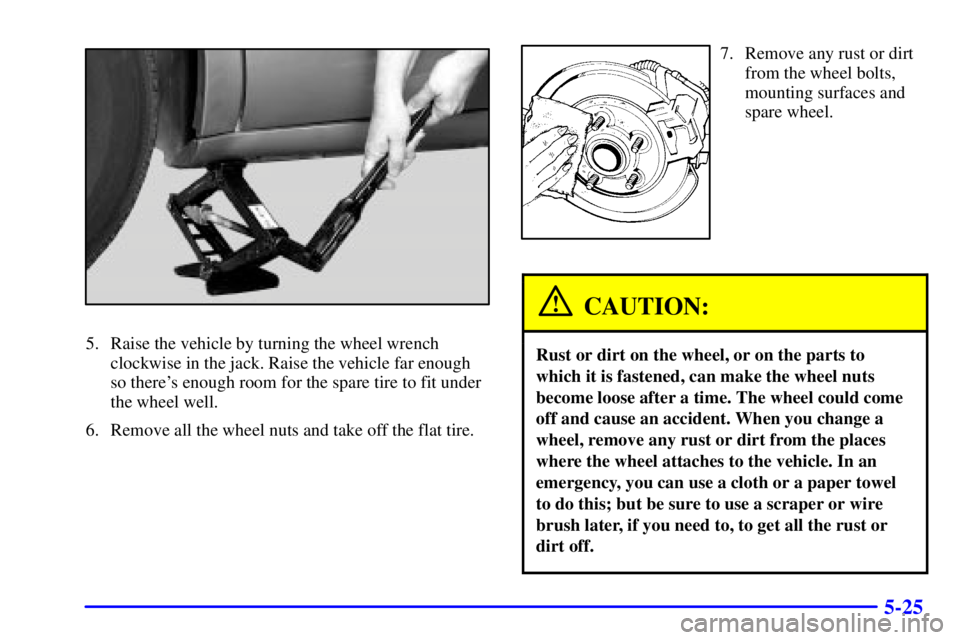 5. Raise the vehicle by turning the wheel wrench clockwise in the jack. Raise the vehicle far enough so there's enough room for the spare tire to fit under the wheel well.

6. Remove all the wheel nuts and take off the flat tire.

7. Remove any rust or dirt from the wheel bolts, mounting surfaces and spare wheel.

CAUTION:

Rust or dirt on the wheel, or on the parts to which it is fastened, can make the wheel nuts become loose after a time. The wheel could come off and cause an accident. When you change a wheel, remove any rust or dirt from the places where the wheel attaches to the vehicle. In an emergency, you can use a cloth or a paper towel to do this; but be sure to use a scraper or wire brush later, if you need to, to get all the rust or dirt off.

5-25

carmanualsonline.info